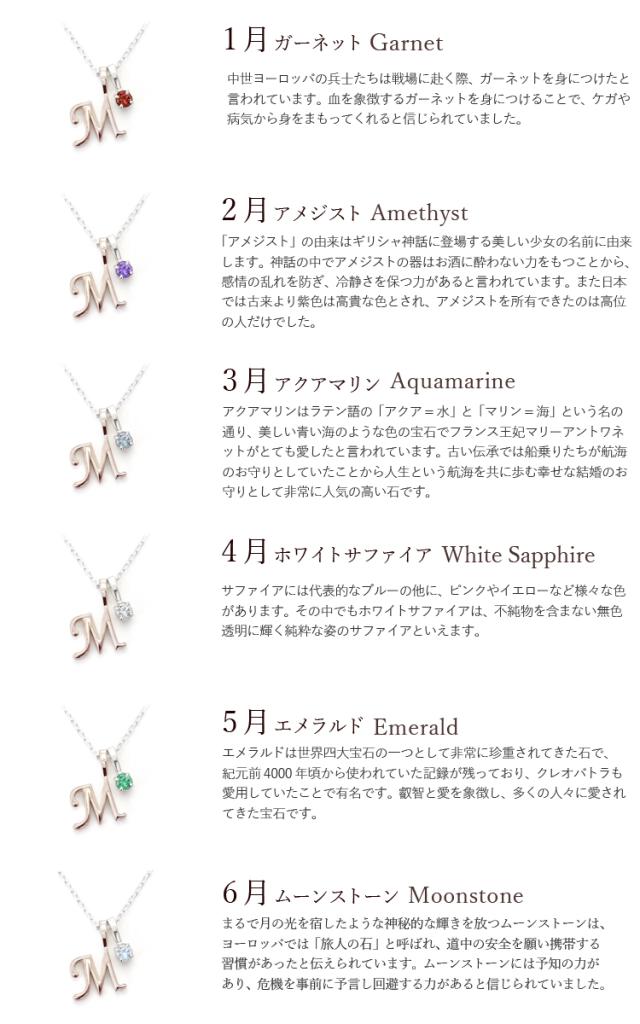 1月 ガーネット Garnet

中世ヨーロッパの兵士たちは戦場に赴く際、ガーネットを身につけたと言われています。血を象徴するガーネットを身につけることで、ケガや病気から身をまもってくれると信じられていました。

2月 アメジスト Amethyst

「アメジスト」の由来はギリシャ神話に登場する美しい少女の名前に由来します。神話の中でアメジストの器はお酒に酔わない力をもつことから、感情の乱れを防ぎ、冷静さを保つ力があると言われています。また日本では古来より紫色は高貴な色とされ、アメジストを所有できたのは高位の人だけでした。

3月 アクアマリン Aquamarine

アクアマリンはラテン語の「アクア＝水」と「マリン＝海」という名の通り、美しい青い海のような色の宝石でフランス王妃マリーアントワネットがとても愛したと言われています。古い伝承では船乗りたちが航海のお守りとしていたことから人生という航海を共に歩む幸せな結婚のお守りとして非常に人気の高い石です。

4月 ホワイトサファイア White Sapphire

サファイアには代表的なブルーの他に、ピンクやイエローなど様々な色があります。その中でもホワイトサファイアは、不純物を含まない無色透明に輝く純粋な姿のサファイアといえます。

5月 エメラルド Emerald

エメラルドは世界四大宝石の一つとして非常に珍重されてきた石で、紀元前4000年頃から使われていた記録が残っており、クレオパトラも愛用していたことで有名です。叡智と愛を象徴し、多くの人々に愛されてきた宝石です。

6月 ムーンストーン Moonstone

まるで月の光を宿したような神秘的な輝きを放つムーンストーンは、ヨーロッパでは「旅人の石」と呼ばれ、道中の安全を願い携帯する習慣があったと伝えられています。ムーンストーンには予知の力があり、危機を事前に予言し回避する力があると信じられていました。